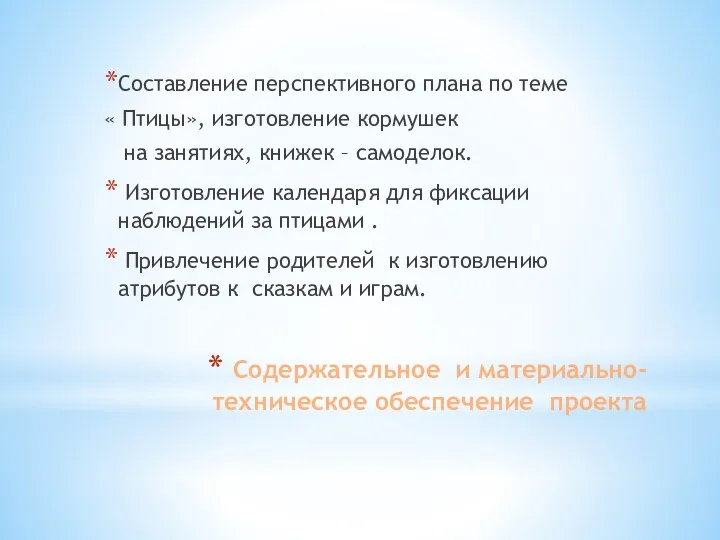 *Составление перспективного плана по теме « Птицы», изготовление кормушек на занятиях, книжек – самоделок.

* Изготовление календаря для фиксации наблюдений за птицами .

* Привлечение родителей к изготовлению атрибутов к сказкам и играм.

* Содержательное и материально-техническое обеспечение проекта